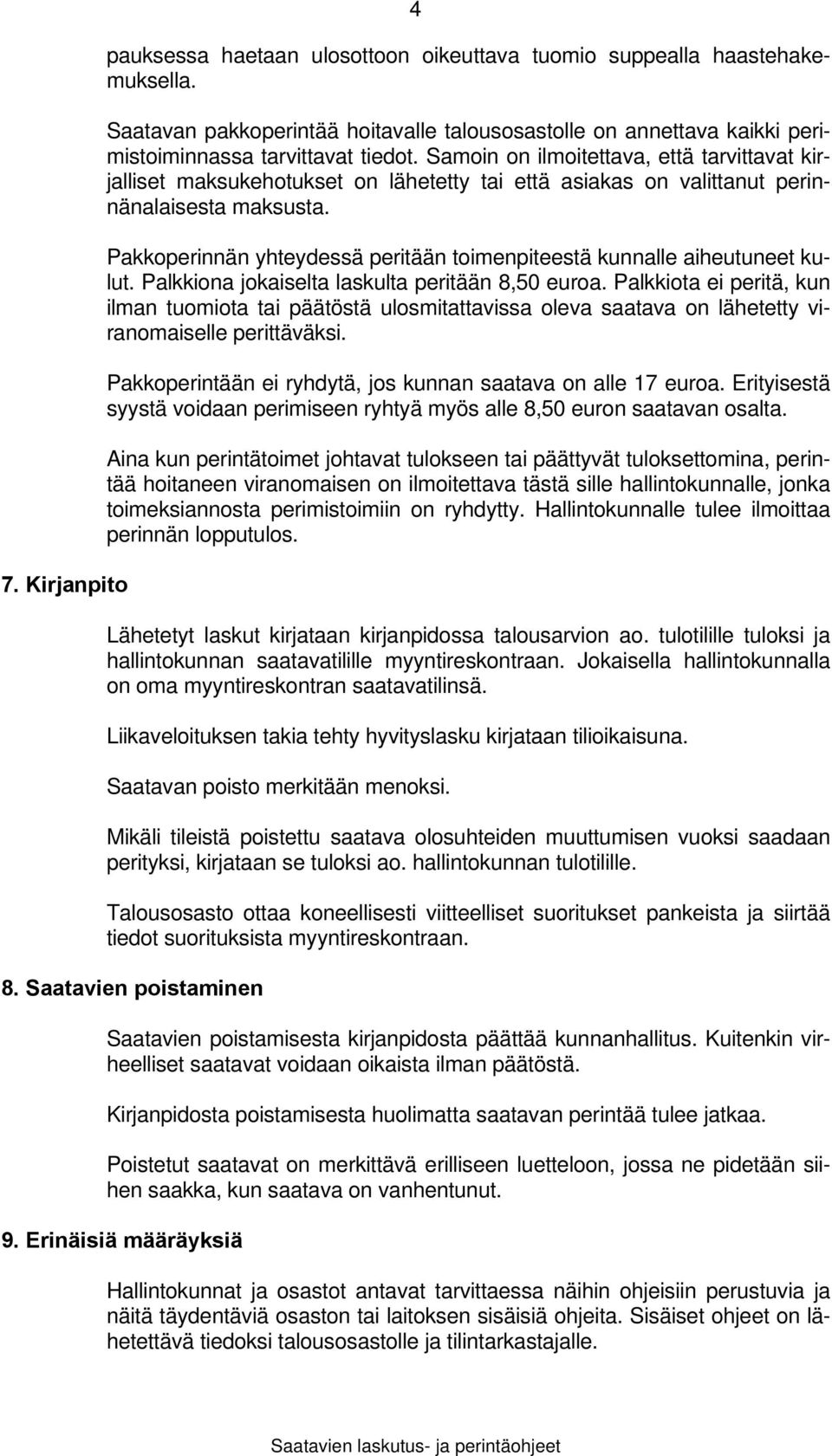 4

pauksessa haetaan ulosottoon oikeuttava tuomio suppealla haastehakemuksella.

Saatavan pakkoperintää hoitavalle talousosastolle on annettava kaikki perimistoiminnassa tarvittavat tiedot. Samoin on ilmoitettava, että tarvittavat kirjalliset maksukehotukset on lähetetty tai että asiakas on valittanut perinnänalaisesta maksusta.

Pakkoperinnän yhteydessä peritään toimenpiteestä kunnalle aiheutuneet kulut. Palkkiona jokaiselta laskulta peritään 8,50 euroa. Palkkiota ei peritä, kun ilman tuomiota tai päätöstä ulosmitattavissa oleva saatava on lähetetty viranomaiselle perittäväksi.

Pakkoperintään ei ryhdytä, jos kunnan saatava on alle 17 euroa. Erityisestä syystä voidaan perimiseen ryhtyä myös alle 8,50 euron saatavan osalta.

Aina kun perintätoimet johtavat tulokseen tai päättyvät tuloksettomina, perintää hoitaneen viranomaisen on ilmoitettava tästä sille hallintokunnalle, jonka toimeksiannosta perimistoimiin on ryhdytty. Hallintokunnalle tulee ilmoittaa perinnän lopputulos.

7. Kirjanpito

Lähetetyt laskut kirjataan kirjanpidossa talousarvion ao. tulotilille tuloksi ja hallintokunnan saatavatilille myyntireskontraan. Jokaisella hallintokunnalla on oma myyntireskontran saatavatilinsä.

Liikaveloituksen takia tehty hyvityslasku kirjataan tilioikaisuna.

Saatavan poisto merkitään menoksi.

Mikäli tileistä poistettu saatava olosuhteiden muuttumisen vuoksi saadaan perityksi, kirjataan se tuloksi ao. hallintokunnan tulotilille.

Talousosasto ottaa koneellisesti viitteelliset suoritukset pankeista ja siirtää tiedot suorituksista myyntireskontraan.

8. Saatavien poistaminen

Saatavien poistamisesta kirjanpidosta päättää kunnanhallitus. Kuitenkin virheelliset saatavat voidaan oikaista ilman päätöstä.

Kirjanpidosta poistamisesta huolimatta saatavan perintää tulee jatkaa.

Poistetut saatavat on merkittävä erilliseen luetteloon, jossa ne pidetään siihen saakka, kun saatava on vanhentunut.

9. Erinäisiä määräyksiä

Hallintokunnat ja osastot antavat tarvittaessa näihin ohjeisiin perustuvia ja näitä täydentäviä osaston tai laitoksen sisäisiä ohjeita. Sisäiset ohjeet on lähetettävä tiedoksi talousosastolle ja tilintarkastajalle.

Saatavien laskutus- ja perintäohjeet